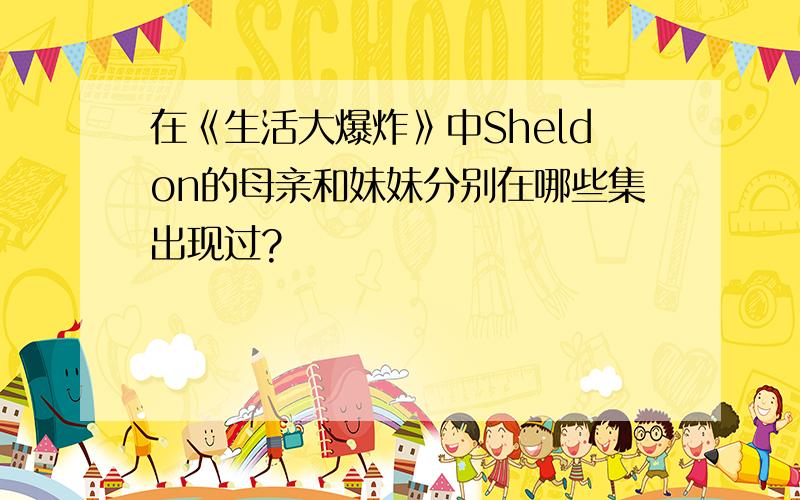 SCHOOL

在《生活大爆炸》中Sheldon的母亲和妹妹分别在哪些集出现过?